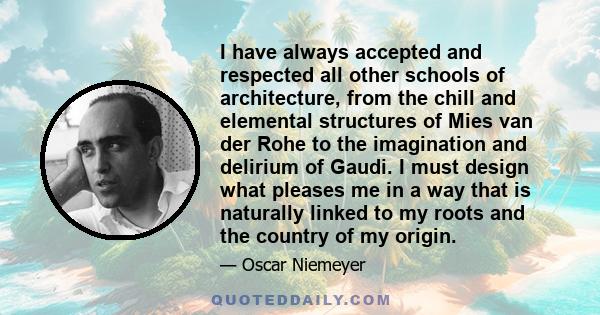 I have always accepted and respected all other schools of architecture, from the chill and elemental structures of Mies van der Rohe to the imagination and delirium of Gaudi. I must design what pleases me in a way that is naturally linked to my roots and the country of my origin.

— Oscar Niemeyer

QUOTEDDAILY.COM